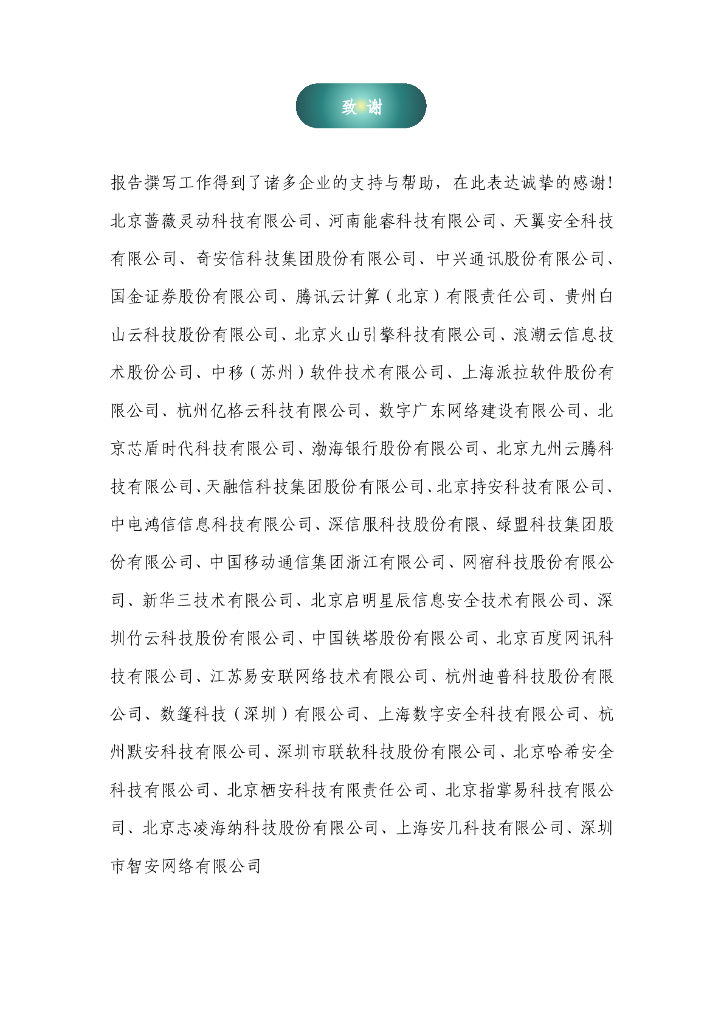 致谢

报告撰写工作得到了诸多企业的支持与帮助，在此表达诚挚的感谢！北京蔷薇灵动科技有限公司、河南能睿科技有限公司、天翼安全科技有限公司、奇安信科技集团股份有限公司、中兴通讯股份有限公司、国金证券股份有限公司、腾讯云计算（北京）有限责任公司、贵州白山云科技股份有限公司、北京火山引擎科技有限公司、浪潮云信息技术股份公司、中移（苏州）软件技术有限公司、上海派拉软件股份有限公司、杭州亿格云科技有限公司、数字广东网络建设有限公司、北京芯盾时代科技有限公司、渤海银行股份有限公司、北京九州云腾科技有限公司、天融信科技集团股份有限公司、北京持安科技有限公司、中电鸿信信息科技有限公司、深信服科技股份有限、绿盟科技集团股份有限公司、中国移动通信集团浙江有限公司、网宿科技股份有限公司、新华三技术有限公司、北京启明星辰信息安全技术有限公司、深圳竹云科技股份有限公司、中国铁塔股份有限公司、北京百度网讯科技有限公司、江苏易安联网络技术有限公司、杭州迪普科技股份有限公司、数篷科技（深圳）有限公司、上海数字安全科技有限公司、杭州默安科技有限公司、深圳市联软科技股份有限公司、北京哈希安全科技有限公司、北京栖安科技有限责任公司、北京指掌易科技有限公司、北京志凌海纳科技股份有限公司、上海安几科技有限公司、深圳市智安网络有限公司